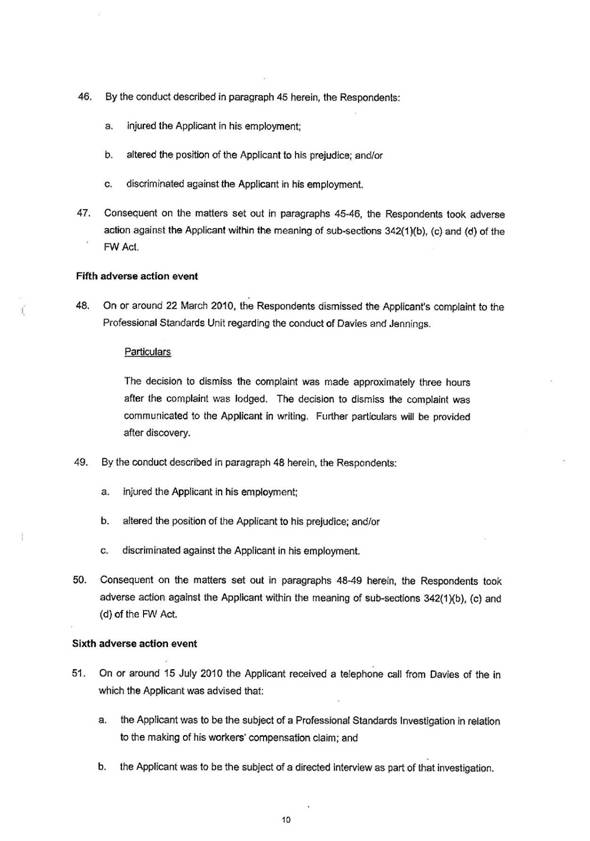 46. By the conduct described in paragraph 45 herein, the Respondents:

a. injured the Applicant in his employment;

b. altered the position of the Applicant to his prejudice; and/or

c. discriminated against the Applicant in his employment.

47. Consequent on the matters set out in paragraphs 45-46, the Respondents took adverse action against the Applicant within the meaning of sub-sections 342(1)(b), (c) and (d) of the FW Act.

Fifth adverse action event

48. On or around 22 March 2010, the Respondents dismissed the Applicant's complaint to the Professional Standards Unit regarding the conduct of Davies and Jennings.

Particulars

The decision to dismiss the complaint was made approximately three hours after the complaint was lodged. The decision to dismiss the complaint was communicated to the Applicant in writing. Further particulars will be provided after discovery.

49. By the conduct described in paragraph 48 herein, the Respondents:

a. injured the Applicant in his employment;

b. altered the position of the Applicant to his prejudice; and/or

c. discriminated against the Applicant in his employment.

50. Consequent on the matters set out in paragraphs 48-49 herein, the Respondents took adverse action against the Applicant within the meaning of sub-sections 342(1)(b), (c) and (d) of the FW Act.

Sixth adverse action event

51. On or around 15 July 2010 the Applicant received a telephone call from Davies of the in which the Applicant was advised that:

a. the Applicant was to be the subject of a Professional Standards Investigation in relation to the making of his workers' compensation claim; and

b. the Applicant was to be the subject of a directed interview as part of that investigation.

10